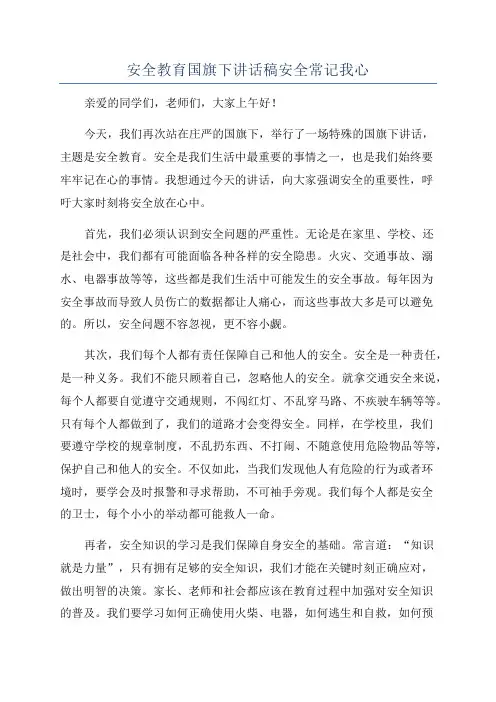 安全教育国旗下讲话稿安全常记我心

亲爱的同学们，老师们，大家上午好！

今天，我们再次站在庄严的国旗下，举行了一场特殊的国旗下讲话，主题是安全教育。安全是我们生活中最重要的事情之一，也是我们始终要牢牢记在心的事情。我想通过今天的讲话，向大家强调安全的重要性，呼吁大家时刻将安全放在心中。

首先，我们必须认识到安全问题的严重性。无论是在家里、学校、还是社会中，我们都有可能面临各种各样的安全隐患。火灾、交通事故、溺水、电器事故等等，这些都是我们生活中可能发生的安全事故。每年因为安全事故而导致人员伤亡的数据都让人痛心，而这些事故大多是可以避免的。所以，安全问题不容忽视，更不容小觑。

其次，我们每个人都有责任保障自己和他人的安全。安全是一种责任，是一种义务。我们不能只顾着自己，忽略他人的安全。就拿交通安全来说，每个人都要自觉遵守交通规则，不闯红灯、不乱穿马路、不疾驶车辆等等。只有每个人都做到了，我们的道路才会变得安全。同样，在学校里，我们要遵守学校的规章制度，不乱扔东西、不打闹、不随意使用危险物品等等，保护自己和他人的安全。不仅如此，当我们发现他人有危险的行为或者环境时，要学会及时报警和寻求帮助，不可袖手旁观。我们每个人都是安全的卫士，每个小小的举动都可能救人一命。

再者，安全知识的学习是我们保障自身安全的基础。常言道：“知识就是力量”，只有拥有足够的安全知识，我们才能在关键时刻正确应对，做出明智的决策。家长、老师和社会都应该在教育过程中加强对安全知识的普及。我们要学习如何正确使用火柴、电器，如何逃生和自救，如何预